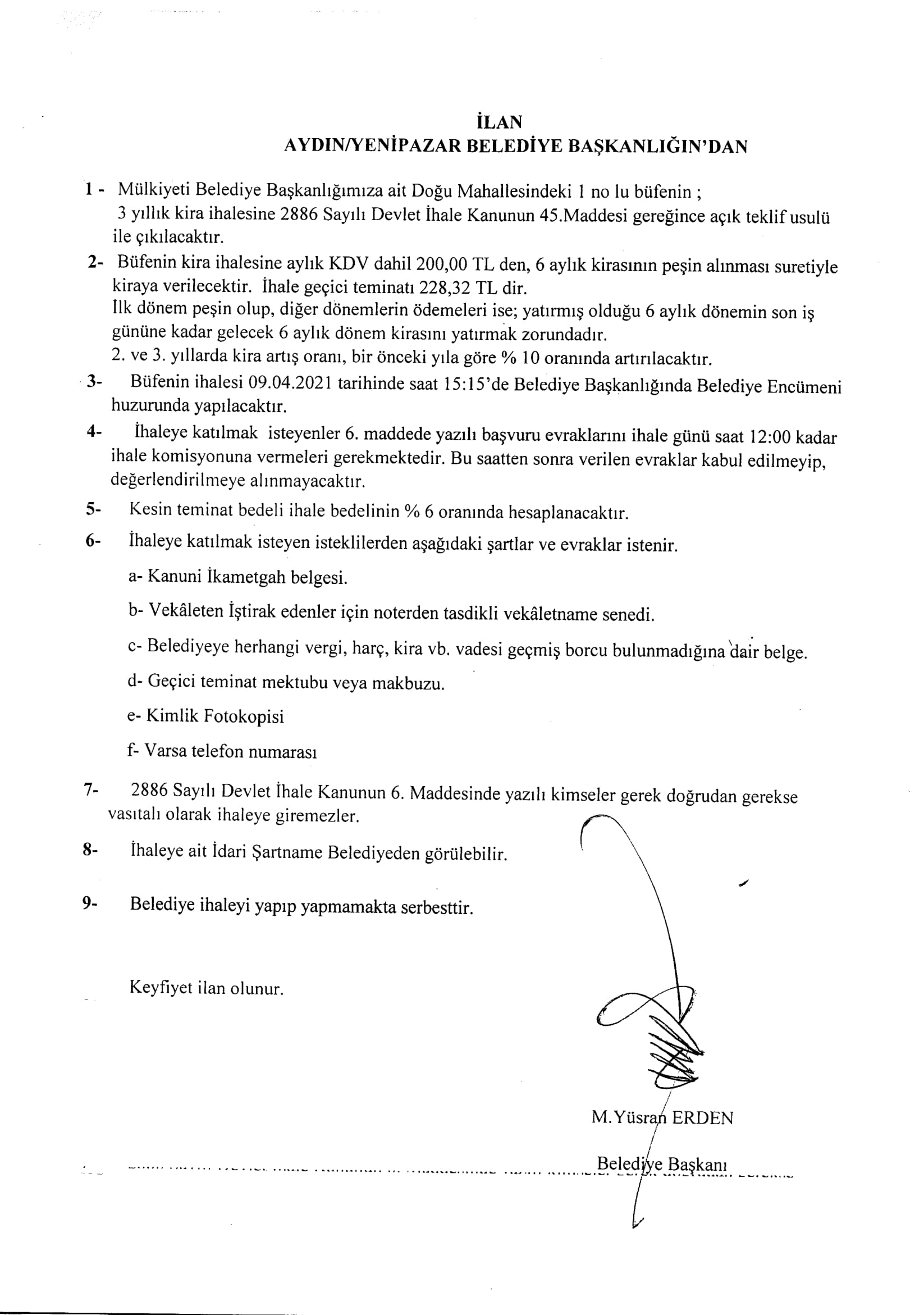 İLAN
AYDIN/YENİPAZAR BELEDİYE BAŞKANLIĞIN'DAN

1 - Mülkiyeti Belediye Başkanlığımıza ait Doğu Mahallesindeki 1 no lu büfenin ; 3 yıllık kira ihalesine 2886 Sayılı Devlet İhale Kanunun 45.Maddesi gereğince açık teklif usulü ile çıkılacaktır.

2- Büfenin kira ihalesine aylık KDV dahil 200,00 TL den, 6 aylık kirasının peşin alınması suretiyle kiraya verilecektir. İhale geçici teminatı 228,32 TL dir.
İlk dönem peşin olup, diğer dönemlerin ödemeleri ise; yatırmış olduğu 6 aylık dönemin son iş gününe kadar gelecek 6 aylık dönem kirasını yatırmak zorundadır.
2. ve 3. yıllarda kira artış oranı, bir önceki yıla göre % 10 oranında artırılacaktır.

3- Büfenin ihalesi 09.04.2021 tarihinde saat 15:15'de Belediye Başkanlığında Belediye Encümeni huzurunda yapılacaktır.

4- İhaleye katılmak isteyenler 6. maddede yazılı başvuru evraklarını ihale günü saat 12:00 kadar ihale komisyonuna vermeleri gerekmektedir. Bu saatten sonra verilen evraklar kabul edilmeyip, değerlendirilmeye alınmayacaktır.

5- Kesin teminat bedeli ihale bedelinin % 6 oranında hesaplanacaktır.

6- İhaleye katılmak isteyen isteklilerden aşağıdaki şartlar ve evraklar istenir.

a- Kanuni İkametgah belgesi.

b- Vekâleten İştirak edenler için noterden tasdikli vekâletname senedi.

c- Belediyeye herhangi vergi, harç, kira vb. vadesi geçmiş borcu bulunmadığına dair belge.

d- Geçici teminat mektubu veya makbuzu.

e- Kimlik Fotokopisi

f- Varsa telefon numarası

7- 2886 Sayılı Devlet İhale Kanunun 6. Maddesinde yazılı kimseler gerek doğrudan gerekse vasıtalı olarak ihaleye giremezler.

8- İhaleye ait İdari Şartname Belediyeden görülebilir.

9- Belediye ihaleyi yapıp yapmamakta serbesttir.

Keyfiyet ilan olunur.

M.Yüsran ERDEN
Belediye Başkanı